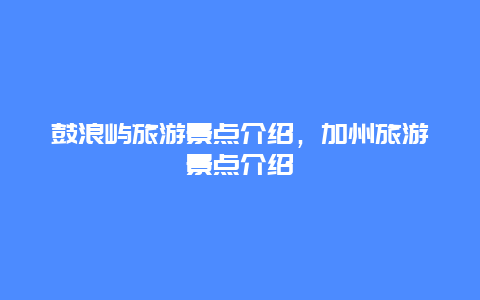 鼓浪屿旅游景点介绍，加州旅游景点介绍